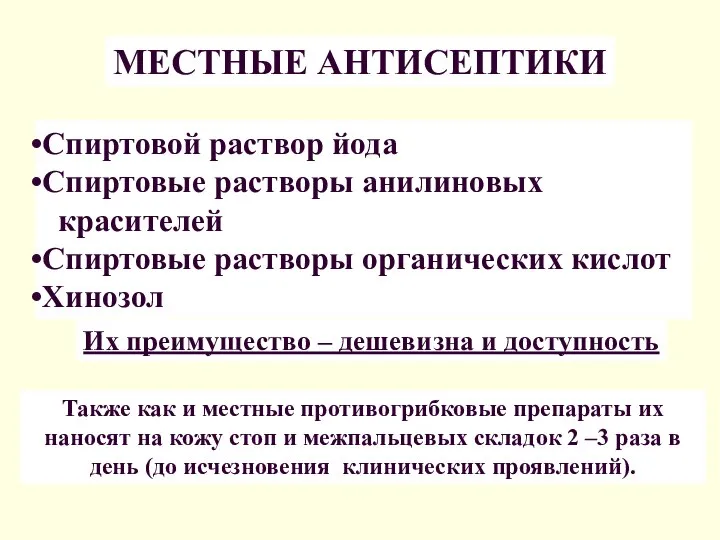 МЕСТНЫЕ АНТИСЕПТИКИ

•Спиртовой раствор йода
•Спиртовые растворы анилиновых красителей
•Спиртовые растворы органических кислот
•Хинозол

Их преимущество – дешевизна и доступность

Также как и местные противогрибковые препараты их наносят на кожу стоп и межпальцевых складок 2 –3 раза в день (до исчезновения клинических проявлений).